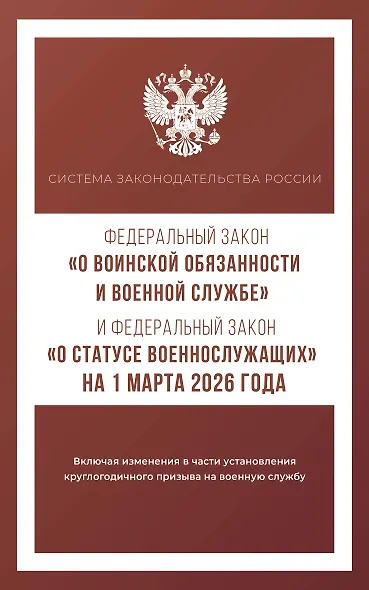 СИСТЕМА ЗАКОНОДАТЕЛЬСТВА РОССИИ

ФЕДЕРАЛЬНЫЙ ЗАКОН
«О ВОИНСКОЙ ОБЯЗАННОСТИ И ВОЕННОЙ СЛУЖБЕ»
И ФЕДЕРАЛЬНЫЙ ЗАКОН
«О СТАТУСЕ ВОЕННОСЛУЖАЩИХ»
НА 1 МАРТА 2026 ГОДА

Включая изменения в части установления круглогодичного призыва на военную службу